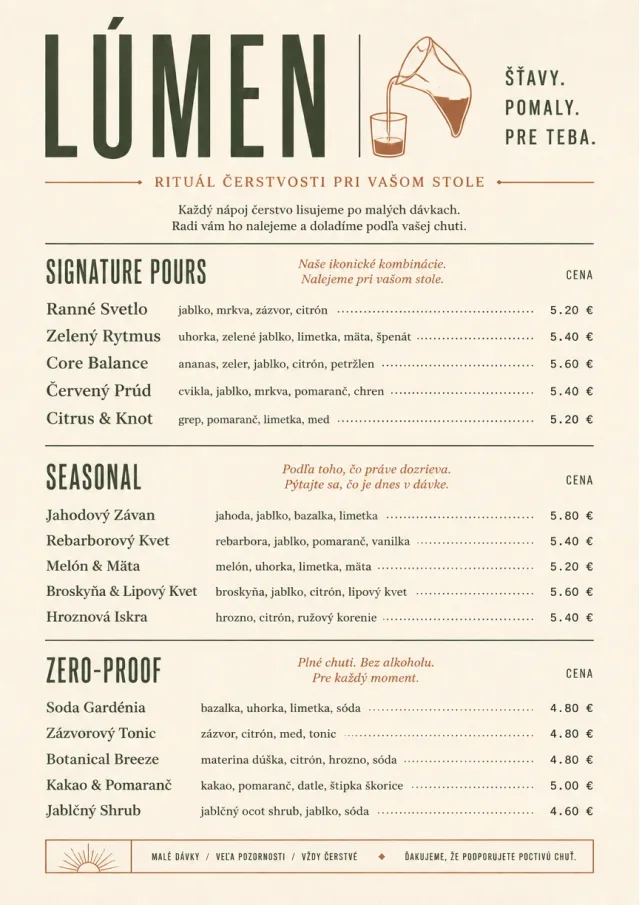 LÚMEN

ŠŤAVY.
POMALY.
PRE TEBA.

RITUÁL ČERSTVOSTI PRI VAŠOM STOLE

Každý nápoj čerstvo lisujeme po malých dávkach.
Radi vám ho nalejeme a doladíme podľa vašej chuti.

SIGNATURE POURS
Naše ikonické kombinácie.
Nalejeme pri vašom stole.
CENA

Ranné Svetlo jablko, mrkva, zázvor, citrón 5.20 €
Zelený Rytmus uhorka, zelené jablko, limetka, mäta, špenát 5.40 €
Core Balance ananas, zeler, jablko, citrón, petržlen 5.60 €
Červený Prúd cvikla, jablko, mrkva, pomaranč, chren 5.40 €
Citrus & Knot grep, pomaranč, limetka, med 5.20 €

SEASONAL
Podľa toho, čo práve dozrieva.
Pýtajte sa, čo je dnes v dávke.
CENA

Jahodový Závan jahoda, jablko, bazalka, limetka 5.80 €
Rebarborový Kvet rebarbora, jablko, pomaranč, vanilka 5.40 €
Melón & Mäta melón, uhorka, limetka, mäta 5.20 €
Broskyňa & Lipový Kvet broskyňa, jablko, citrón, lipový kvet 5.60 €
Hroznová Iskra hrozno, citrón, ružový korenie 5.40 €

ZERO-PROOF
Plné chuti. Bez alkoholu.
Pre každý moment.
CENA

Soda Gardénia bazalka, uhorka, limetka, sóda 4.80 €
Zázvorový Tonic zázvor, citrón, med, tonic 4.80 €
Botanical Breeze materina dúška, citrón, hrozno, sóda 4.80 €
Kakao & Pomaranč kakao, pomaranč, datle, štipka škorice 5.00 €
Jablčný Shrub jablčný ocot shrub, jablko, sóda 4.60 €

MALÉ DÁVKY / VEĽA POZORNOSTI / VŽDY ČERSTVÉ ◆ ĎAKUJEME, ŽE PODPORUJETE POCTIVÚ CHUŤ.